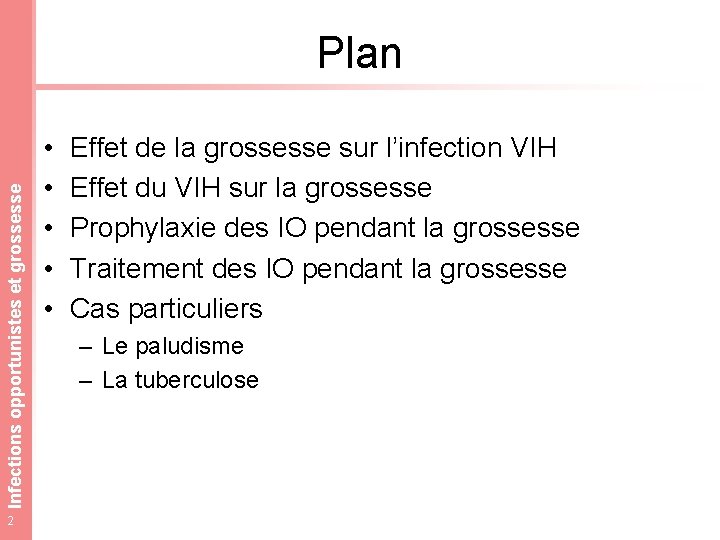 Plan

• Effet de la grossesse sur l'infection VIH
• Effet du VIH sur la grossesse
• Prophylaxie des IO pendant la grossesse
• Traitement des IO pendant la grossesse
• Cas particuliers
– Le paludisme
– La tuberculose

Infections opportunistes et grossesse

2